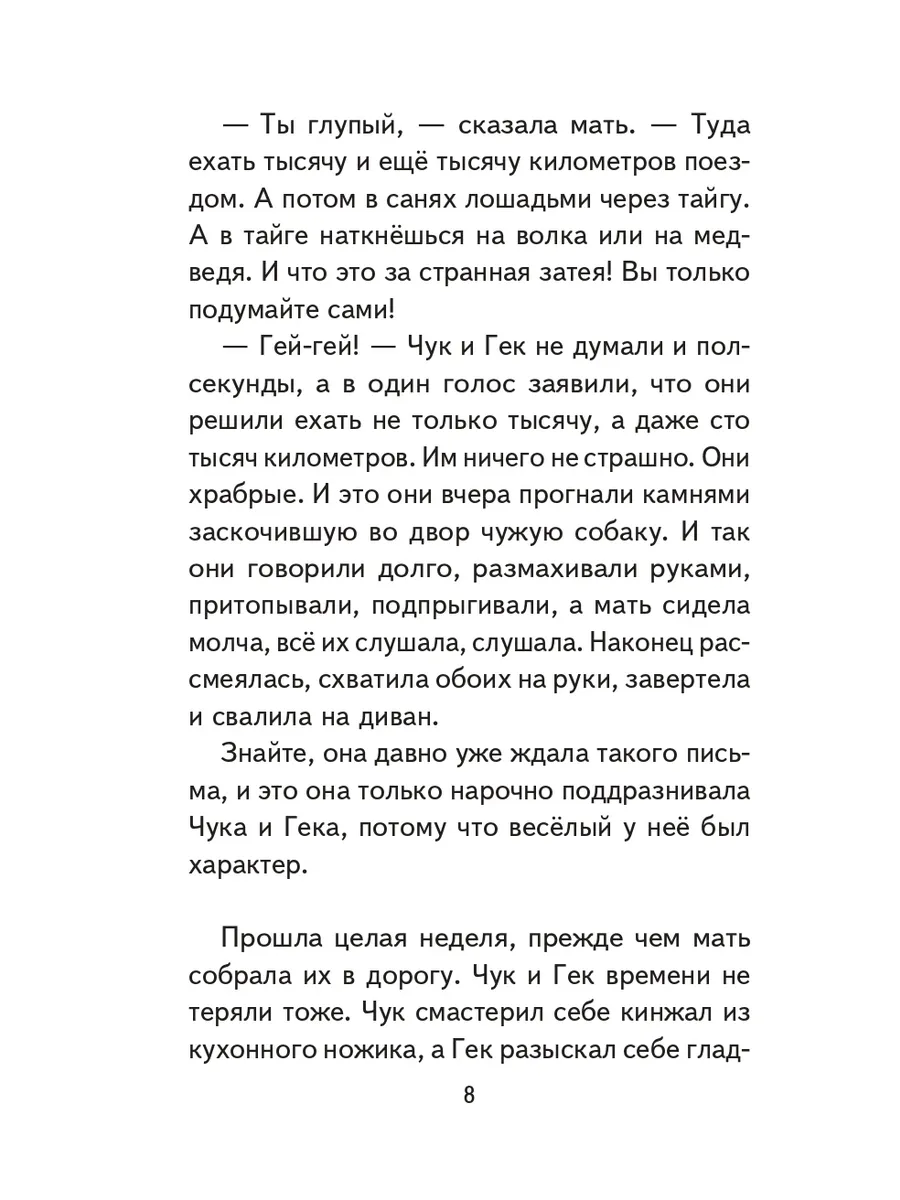 — Ты глупый, — сказала мать. — Туда ехать тысячу и ещё тысячу километров поездом. А потом в санях лошадьми через тайгу. А в тайге наткнёшься на волка или на медведя. И что это за странная затея! Вы только подумайте сами!

— Гей-гей! — Чук и Гек не думали и полсекунды, а в один голос заявили, что они решили ехать не только тысячу, а даже сто тысяч километров. Им ничего не страшно. Они храбрые. И это они вчера прогнали камнями заскочившую во двор чужую собаку. И так они говорили долго, размахивали руками, притопывали, подпрыгивали, а мать сидела молча, всё их слушала, слушала. Наконец рассмеялась, схватила обоих на руки, завертела и свалила на диван.

Знайте, она давно уже ждала такого письма, и это она только нарочно поддразнивала Чука и Гека, потому что весёлый у неё был характер.

Прошла целая неделя, прежде чем мать собрала их в дорогу. Чук и Гек времени не теряли тоже. Чук смастерил себе кинжал из кухонного ножика, а Гек разыскал себе глад-

8